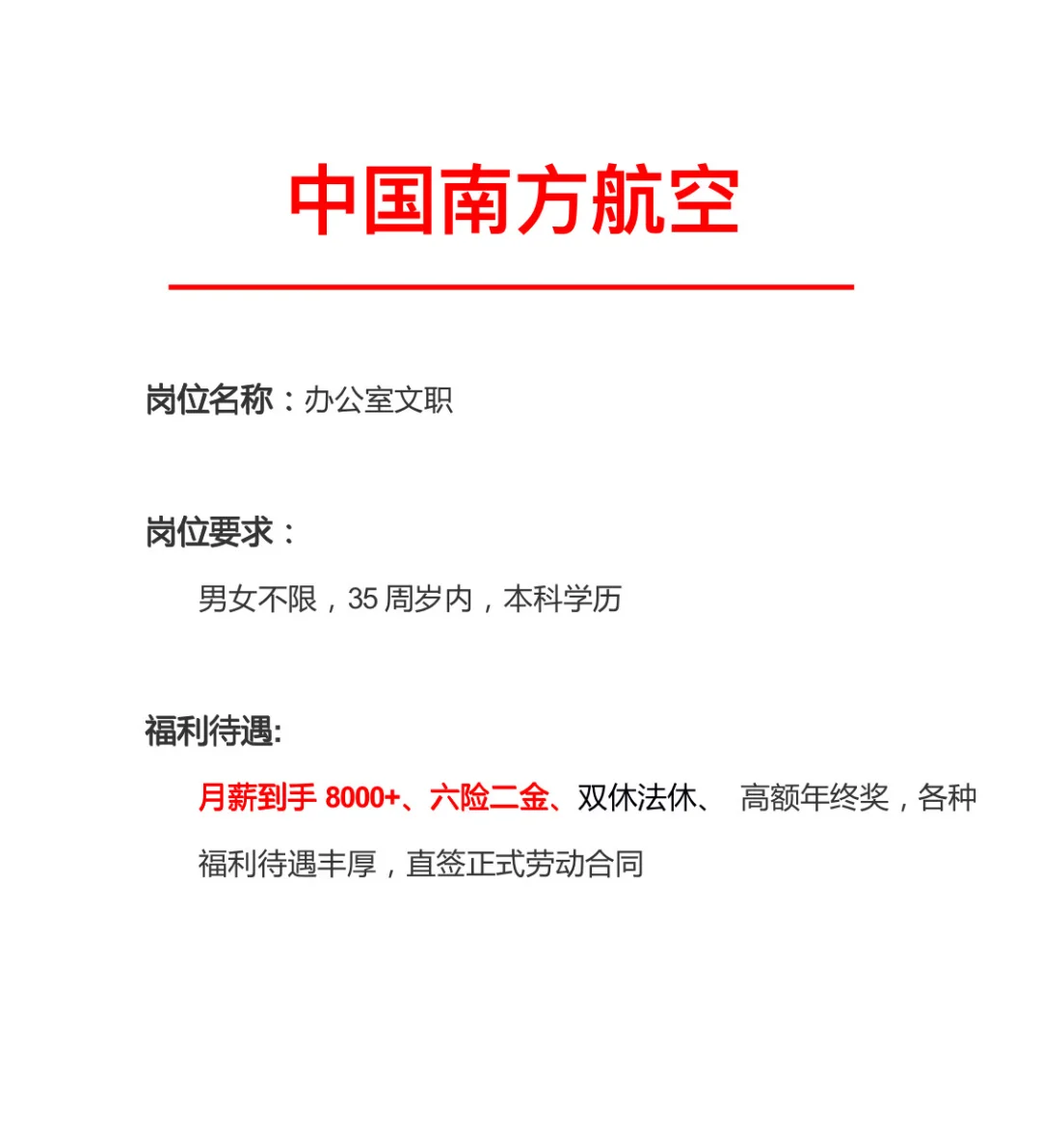 中国南方航空

岗位名称：办公室文职

岗位要求：

男女不限，35 周岁内，本科学历

福利待遇:

月薪到手 8000+、六险二金、双休法休、 高额年终奖，各种福利待遇丰厚，直签正式劳动合同